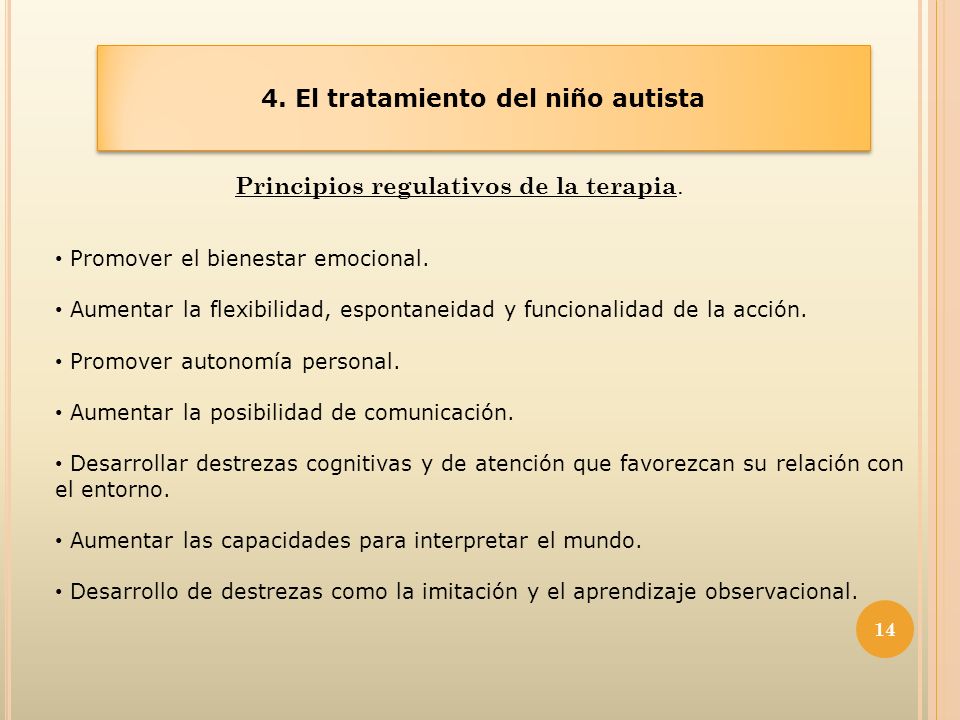 4. El tratamiento del niño autista

Principios regulativos de la terapia.

• Promover el bienestar emocional.

• Aumentar la flexibilidad, espontaneidad y funcionalidad de la acción.

• Promover autonomía personal.

• Aumentar la posibilidad de comunicación.

• Desarrollar destrezas cognitivas y de atención que favorezcan su relación con el entorno.

• Aumentar las capacidades para interpretar el mundo.

• Desarrollo de destrezas como la imitación y el aprendizaje observacional.

14